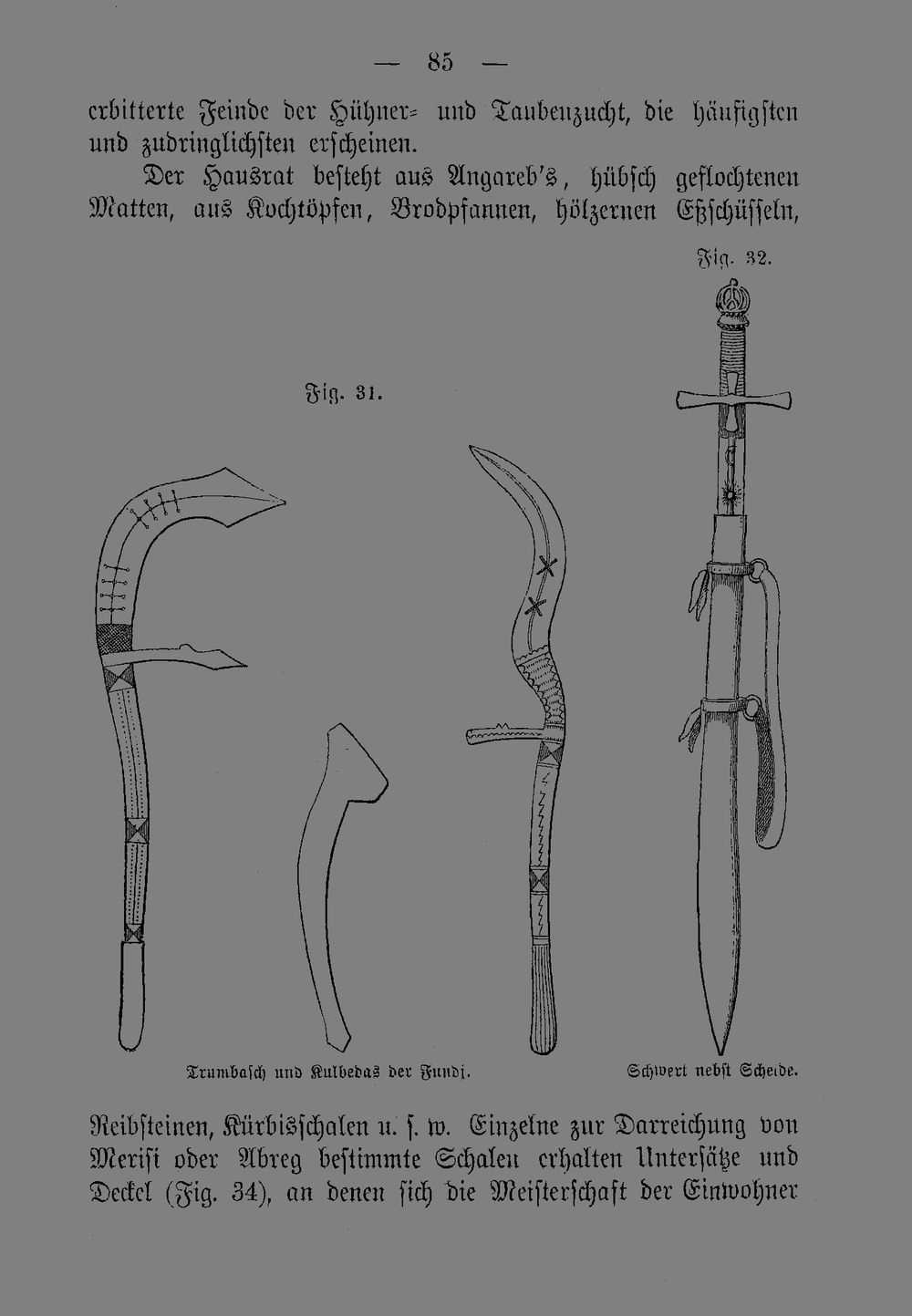 — 85 —

erbitterte Feinde der Hühner- und Taubenzucht, die häufigsten und zudringlichsten erscheinen.

Der Hausrat besteht aus Angareb's, hübsch geflochtenen Matten, aus Kochtöpfen, Brodpfannen, hölzernen Eßschüsseln,

Fig. 32.

Fig. 31.

Trumbasch und Kulbedas der Fundj.

Schwert nebst Scheide.

Reibsteinen, Kürbisschalen u. s. w. Einzelne zur Darreichung von Merisi oder Abreg bestimmte Schalen erhalten Untersätze und Deckel (Fig. 34), an denen sich die Meisterschaft der Einwohner